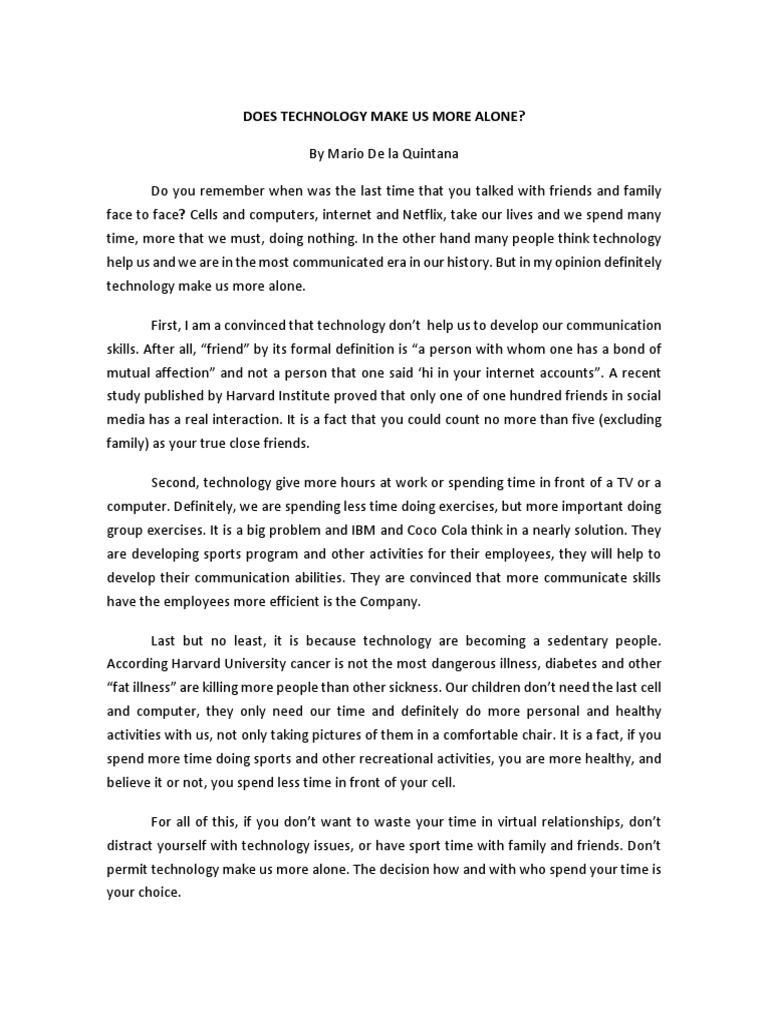 DOES TECHNOLOGY MAKE US MORE ALONE?

By Mario De la Quintana

Do you remember when was the last time that you talked with friends and family face to face? Cells and computers, internet and Netflix, take our lives and we spend many time, more that we must, doing nothing. In the other hand many people think technology help us and we are in the most communicated era in our history. But in my opinion definitely technology make us more alone.

First, I am a convinced that technology don't help us to develop our communication skills. After all, "friend" by its formal definition is "a person with whom one has a bond of mutual affection" and not a person that one said 'hi in your internet accounts". A recent study published by Harvard Institute proved that only one of one hundred friends in social media has a real interaction. It is a fact that you could count no more than five (excluding family) as your true close friends.

Second, technology give more hours at work or spending time in front of a TV or a computer. Definitely, we are spending less time doing exercises, but more important doing group exercises. It is a big problem and IBM and Coco Cola think in a nearly solution. They are developing sports program and other activities for their employees, they will help to develop their communication abilities. They are convinced that more communicate skills have the employees more efficient is the Company.

Last but no least, it is because technology are becoming a sedentary people. According Harvard University cancer is not the most dangerous illness, diabetes and other "fat illness" are killing more people than other sickness. Our children don't need the last cell and computer, they only need our time and definitely do more personal and healthy activities with us, not only taking pictures of them in a comfortable chair. It is a fact, if you spend more time doing sports and other recreational activities, you are more healthy, and believe it or not, you spend less time in front of your cell.

For all of this, if you don't want to waste your time in virtual relationships, don't distract yourself with technology issues, or have sport time with family and friends. Don't permit technology make us more alone. The decision how and with who spend your time is your choice.